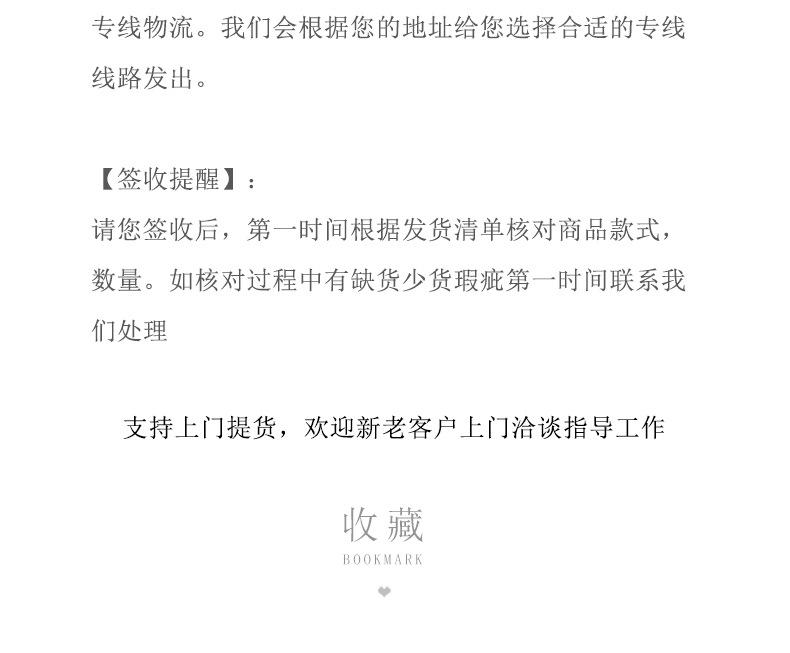 专线物流。我们会根据您的地址给您选择合适的专线线路发出。

【签收提醒】：
请您签收后，第一时间根据发货清单核对商品款式，数量。如核对过程中有缺货少货瑕疵第一时间联系我们处理

支持上门提货，欢迎新老客户上门洽谈指导工作

收藏
BOOKMARK